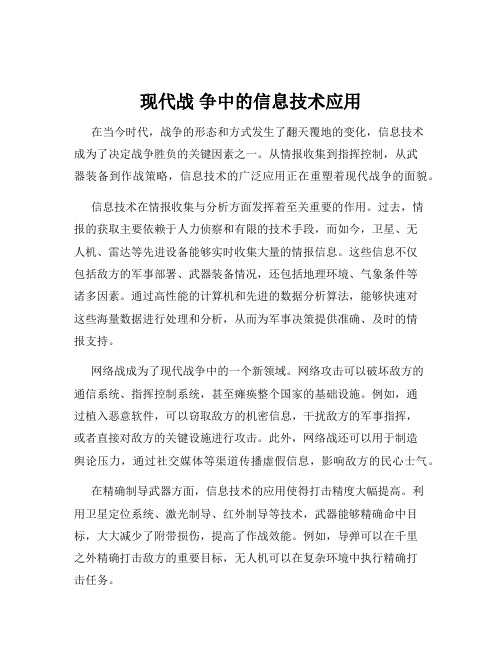 现代战 争中的信息技术应用

在当今时代，战争的形态和方式发生了翻天覆地的变化，信息技术成为了决定战争胜负的关键因素之一。从情报收集到指挥控制，从武器装备到作战策略，信息技术的广泛应用正在重塑着现代战争的面貌。

信息技术在情报收集与分析方面发挥着至关重要的作用。过去，情报的获取主要依赖于人力侦察和有限的技术手段，而如今，卫星、无人机、雷达等先进设备能够实时收集大量的情报信息。这些信息不仅包括敌方的军事部署、武器装备情况，还包括地理环境、气象条件等诸多因素。通过高性能的计算机和先进的数据分析算法，能够快速对这些海量数据进行处理和分析，从而为军事决策提供准确、及时的情报支持。

网络战成为了现代战争中的一个新领域。网络攻击可以破坏敌方的通信系统、指挥控制系统，甚至瘫痪整个国家的基础设施。例如，通过植入恶意软件，可以窃取敌方的机密信息，干扰敌方的军事指挥，或者直接对敌方的关键设施进行攻击。此外，网络战还可以用于制造舆论压力，通过社交媒体等渠道传播虚假信息，影响敌方的民心士气。

在精确制导武器方面，信息技术的应用使得打击精度大幅提高。利用卫星定位系统、激光制导、红外制导等技术，武器能够精确命中目标，大大减少了附带损伤，提高了作战效能。例如，导弹可以在千里之外精确打击敌方的重要目标，无人机可以在复杂环境中执行精确打击任务。